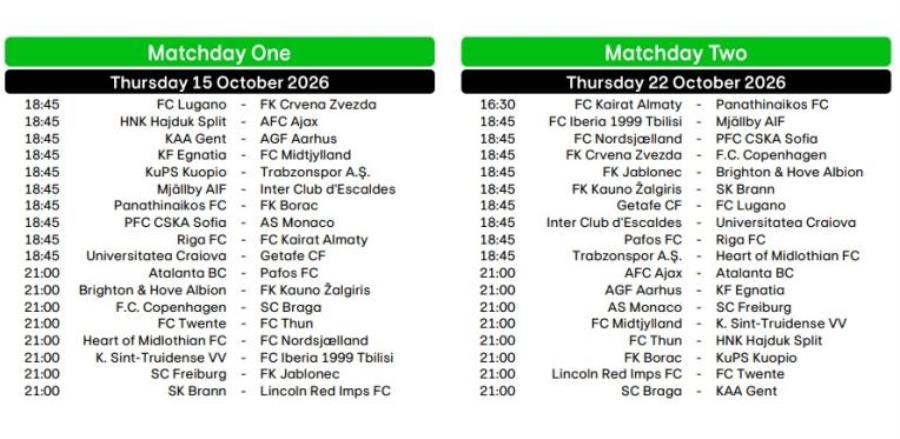 Matchday One

Thursday 15 October 2026

| | | | |
|---|---|---|---|
| 18:45 | FC Lugano | - | FK Crvena Zvezda |
| 18:45 | HNK Hajduk Split | - | AFC Ajax |
| 18:45 | KAA Gent | - | AGF Aarhus |
| 18:45 | KF Egnatia | - | FC Midtjylland |
| 18:45 | KuPS Kuopio | - | Trabzonspor A.Ş. |
| 18:45 | Mjällby AIF | - | Inter Club d'Escaldes |
| 18:45 | Panathinaikos FC | - | FK Borac |
| 18:45 | PFC CSKA Sofia | - | AS Monaco |
| 18:45 | Riga FC | - | FC Kairat Almaty |
| 18:45 | Universitatea Craiova | - | Getafe CF |
| 21:00 | Atalanta BC | - | Pafos FC |
| 21:00 | Brighton & Hove Albion | - | FK Kauno Žalgiris |
| 21:00 | F.C. Copenhagen | - | SC Braga |
| 21:00 | FC Twente | - | FC Thun |
| 21:00 | Heart of Midlothian FC | - | FC Nordsjælland |
| 21:00 | K. Sint-Truidense VV | - | FC Iberia 1999 Tbilisi |
| 21:00 | SC Freiburg | - | FK Jablonec |
| 21:00 | SK Brann | - | Lincoln Red Imps FC |

Matchday Two

Thursday 22 October 2026

| | | | |
|---|---|---|---|
| 16:30 | FC Kairat Almaty | - | Panathinaikos FC |
| 18:45 | FC Iberia 1999 Tbilisi | - | Mjällby AIF |
| 18:45 | FC Nordsjælland | - | PFC CSKA Sofia |
| 18:45 | FK Crvena Zvezda | - | F.C. Copenhagen |
| 18:45 | FK Jablonec | - | Brighton & Hove Albion |
| 18:45 | FK Kauno Žalgiris | - | SK Brann |
| 18:45 | Getafe CF | - | FC Lugano |
| 18:45 | Inter Club d'Escaldes | - | Universitatea Craiova |
| 18:45 | Pafos FC | - | Riga FC |
| 18:45 | Trabzonspor A.Ş. | - | Heart of Midlothian FC |
| 21:00 | AFC Ajax | - | Atalanta BC |
| 21:00 | AGF Aarhus | - | KF Egnatia |
| 21:00 | AS Monaco | - | SC Freiburg |
| 21:00 | FC Midtjylland | - | K. Sint-Truidense VV |
| 21:00 | FC Thun | - | HNK Hajduk Split |
| 21:00 | FK Borac | - | KuPS Kuopio |
| 21:00 | Lincoln Red Imps FC | - | FC Twente |
| 21:00 | SC Braga | - | KAA Gent |